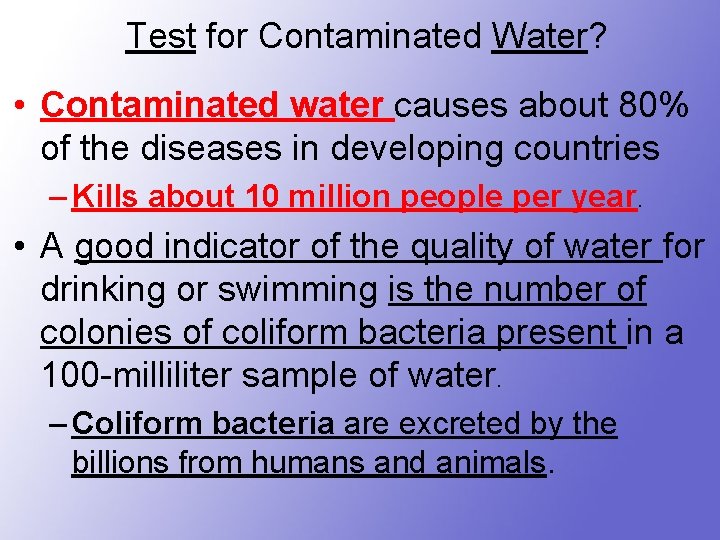 Test for Contaminated Water?

• Contaminated water causes about 80% of the diseases in developing countries

– Kills about 10 million people per year.

• A good indicator of the quality of water for drinking or swimming is the number of colonies of coliform bacteria present in a 100-milliliter sample of water.

– Coliform bacteria are excreted by the billions from humans and animals.